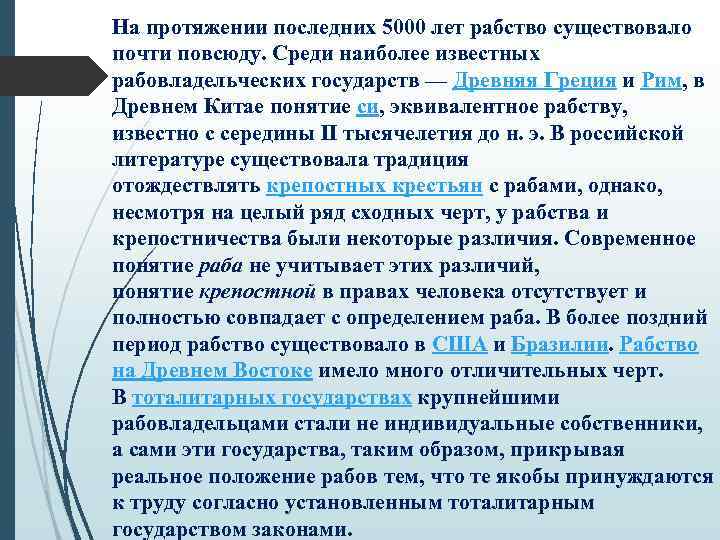 На протяжении последних 5000 лет рабство существовало почти повсюду. Среди наиболее известных рабовладельческих государств — Древняя Греция и Рим, в Древнем Китае понятие си, эквивалентное рабству, известно с середины II тысячелетия до н. э. В российской литературе существовала традиция отождествлять крепостных крестьян с рабами, однако, несмотря на целый ряд сходных черт, у рабства и крепостничества были некоторые различия. Современное понятие раба не учитывает этих различий, понятие крепостной в правах человека отсутствует и полностью совпадает с определением раба. В более поздний период рабство существовало в США и Бразилии. Рабство на Древнем Востоке имело много отличительных черт. В тоталитарных государствах крупнейшими рабовладельцами стали не индивидуальные собственники, а сами эти государства, таким образом, прикрывая реальное положение рабов тем, что те якобы принуждаются к труду согласно установленным тоталитарным государством законами.